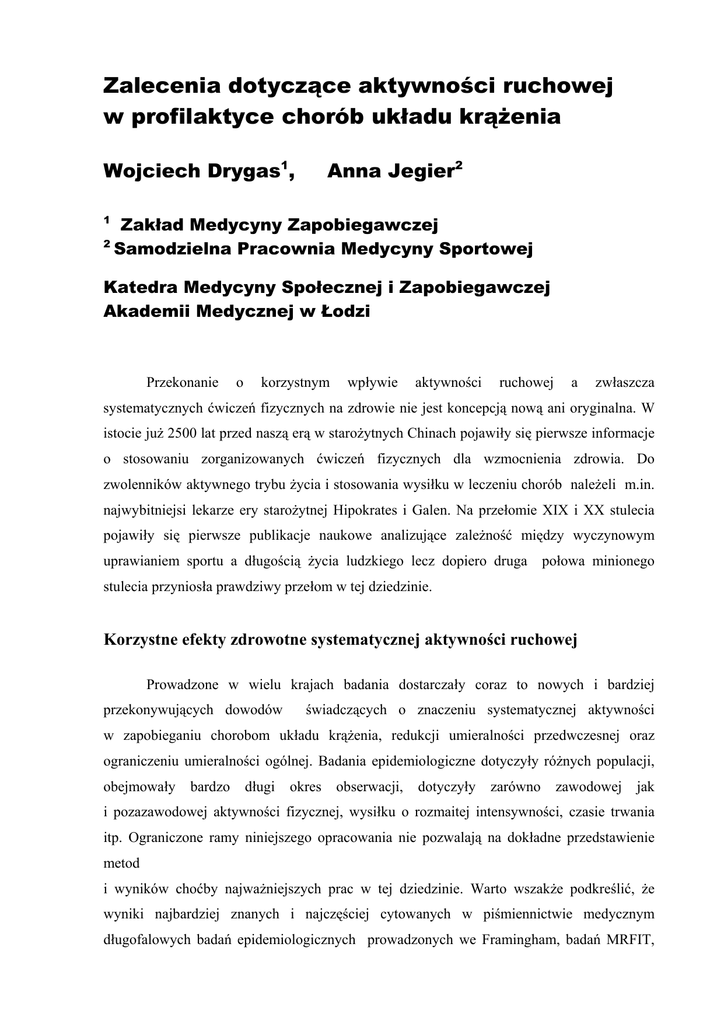 Zalecenia dotyczące aktywności ruchowej w profilaktyce chorób układu krążenia

Wojciech Drygas$^1$,   Anna Jegier$^2$

$^1$ Zakład Medycyny Zapobiegawczej
$^2$ Samodzielna Pracownia Medycyny Sportowej

Katedra Medycyny Społecznej i Zapobiegawczej
Akademii Medycznej w Łodzi

Przekonanie o korzystnym wpływie aktywności ruchowej a zwłaszcza systematycznych ćwiczeń fizycznych na zdrowie nie jest koncepcją nową ani oryginalna. W istocie już 2500 lat przed naszą erą w starożytnych Chinach pojawiły się pierwsze informacje o stosowaniu zorganizowanych ćwiczeń fizycznych dla wzmocnienia zdrowia. Do zwolenników aktywnego trybu życia i stosowania wysiłku w leczeniu chorób należeli m.in. najwybitniejsi lekarze ery starożytnej Hipokrates i Galen. Na przełomie XIX i XX stulecia pojawiły się pierwsze publikacje naukowe analizujące zależność między wyczynowym uprawianiem sportu a długością życia ludzkiego lecz dopiero druga połowa minionego stulecia przyniosła prawdziwy przełom w tej dziedzinie.

Korzystne efekty zdrowotne systematycznej aktywności ruchowej

Prowadzone w wielu krajach badania dostarczały coraz to nowych i bardziej przekonywujących dowodów świadczących o znaczeniu systematycznej aktywności w zapobieganiu chorobom układu krążenia, redukcji umieralności przedwczesnej oraz ograniczeniu umieralności ogólnej. Badania epidemiologiczne dotyczyły różnych populacji, obejmowały bardzo długi okres obserwacji, dotyczyły zarówno zawodowej jak i pozazawodowej aktywności fizycznej, wysiłku o rozmaitej intensywności, czasie trwania itp. Ograniczone ramy niniejszego opracowania nie pozwalają na dokładne przedstawienie metod

i wyników choćby najważniejszych prac w tej dziedzinie. Warto wszakże podkreślić, że wyniki najbardziej znanych i najczęściej cytowanych w piśmiennictwie medycznym długofalowych badań epidemiologicznych prowadzonych we Framingham, badań MRFIT,